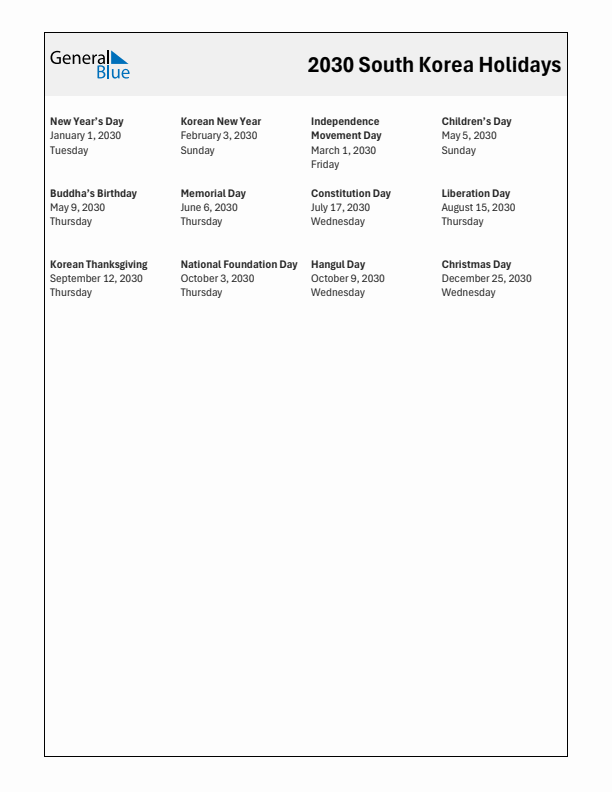 General Blue

2030 South Korea Holidays

New Year's Day
January 1, 2030
Tuesday

Korean New Year
February 3, 2030
Sunday

Independence Movement Day
March 1, 2030
Friday

Children's Day
May 5, 2030
Sunday

Buddha's Birthday
May 9, 2030
Thursday

Memorial Day
June 6, 2030
Thursday

Constitution Day
July 17, 2030
Wednesday

Liberation Day
August 15, 2030
Thursday

Korean Thanksgiving
September 12, 2030
Thursday

National Foundation Day
October 3, 2030
Thursday

Hangul Day
October 9, 2030
Wednesday

Christmas Day
December 25, 2030
Wednesday